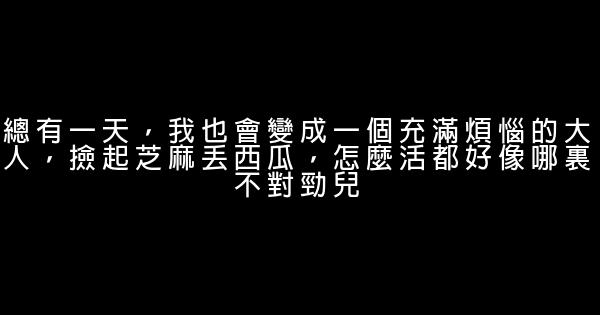 總有一天，我也會變成一個充滿煩惱的大人，撿起芝麻丟西瓜，怎麼活都好像哪裏不對勁兒